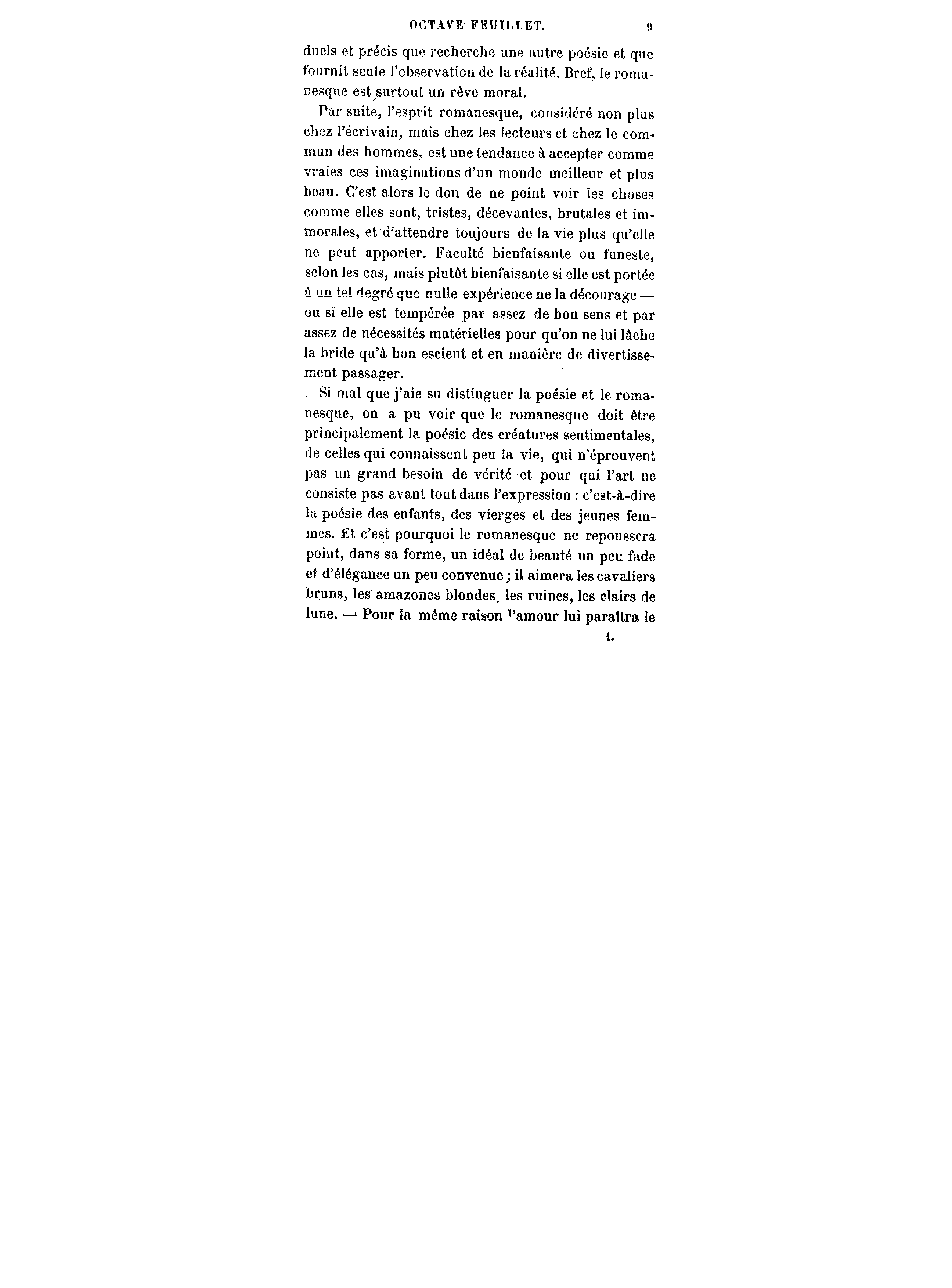 OCTAVE FEUILLET. 9

duels et précis que recherche une autre poésie et que fournit seule l'observation de la réalité. Bref, le romanesque est surtout un rêve moral.

Par suite, l'esprit romanesque, considéré non plus chez l'écrivain, mais chez les lecteurs et chez le commun des hommes, est une tendance à accepter comme vraies ces imaginations d'un monde meilleur et plus beau. C'est alors le don de ne point voir les choses comme elles sont, tristes, décevantes, brutales et immorales, et d'attendre toujours de la vie plus qu'elle ne peut apporter. Faculté bienfaisante ou funeste, selon les cas, mais plutôt bienfaisante si elle est portée à un tel degré que nulle expérience ne la décourage — ou si elle est tempérée par assez de bon sens et par assez de nécessités matérielles pour qu'on ne lui lâche la bride qu'à bon escient et en manière de divertissement passager.

Si mal que j'aie su distinguer la poésie et le romanesque, on a pu voir que le romanesque doit être principalement la poésie des créatures sentimentales, de celles qui connaissent peu la vie, qui n'éprouvent pas un grand besoin de vérité et pour qui l'art ne consiste pas avant tout dans l'expression : c'est-à-dire la poésie des enfants, des vierges et des jeunes femmes. Et c'est pourquoi le romanesque ne repoussera point, dans sa forme, un idéal de beauté un peu fade et d'élégance un peu convenue ; il aimera les cavaliers bruns, les amazones blondes, les ruines, les clairs de lune. — Pour la même raison l'amour lui paraîtra le

1.